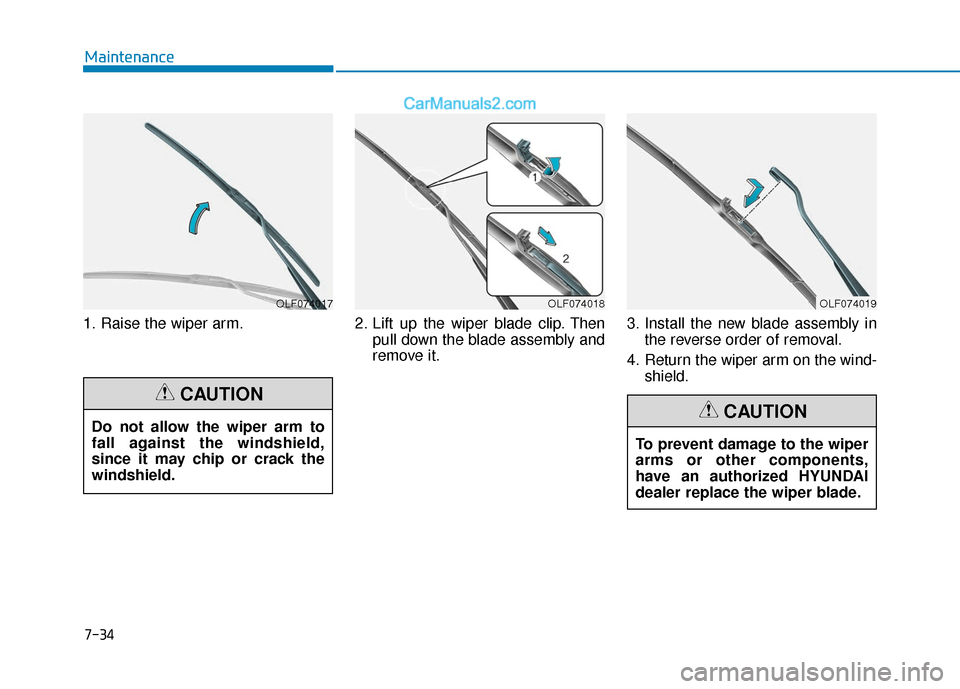 Maintenance

CarManuals2.com

OLF074017

1. Raise the wiper arm.

CAUTION

Do not allow the wiper arm to fall against the windshield, since it may chip or crack the windshield.

1

2

OLF074018

2. Lift up the wiper blade clip. Then pull down the blade assembly and remove it.

OLF074019

3. Install the new blade assembly in the reverse order of removal.

4. Return the wiper arm on the windshield.

CAUTION

To prevent damage to the wiper arms or other components, have an authorized HYUNDAI dealer replace the wiper blade.

7-34

carmanualsonline.info